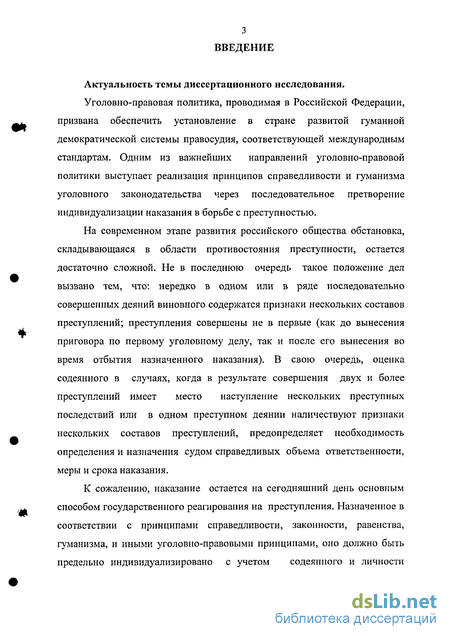 3

ВВЕДЕНИЕ

Актуальность темы диссертационного исследования.

Уголовно-правовая политика, проводимая в Российской Федерации, призвана обеспечить установление в стране развитой гуманной демократической системы правосудия, соответствующей международным стандартам. Одним из важнейших направлений уголовно-правовой политики выступает реализация принципов справедливости и гуманизма уголовного законодательства через последовательное претворение индивидуализации наказания в борьбе с преступностью.

На современном этапе развития российского общества обстановка, складывающаяся в области противостояния преступности, остается достаточно сложной. Не в последнюю очередь такое положение дел вызвано тем, что: нередко в одном или в ряде последовательно совершенных деяний виновного содержатся признаки нескольких составов преступлений; преступления совершены не в первые (как до вынесения приговора по первому уголовному делу, так и после его вынесения во время отбытия назначенного наказания). В свою очередь, оценка содеянного в случаях, когда в результате совершения двух и более преступлений имеет место наступление нескольких преступных последствий или в одном преступном деянии наличествуют признаки нескольких составов преступлений, предопределяет необходимость определения и назначения судом справедливых объема ответственности, меры и срока наказания.

К сожалению, наказание остается на сегодняшний день основным способом государственного реагирования на преступления. Назначенное в соответствии с принципами справедливости, законности, равенства, гуманизма, и иными уголовно-правовыми принципами, оно должно быть предельно индивидуализировано с учетом содеянного и личности

dsLib.net
библиотека диссертаций